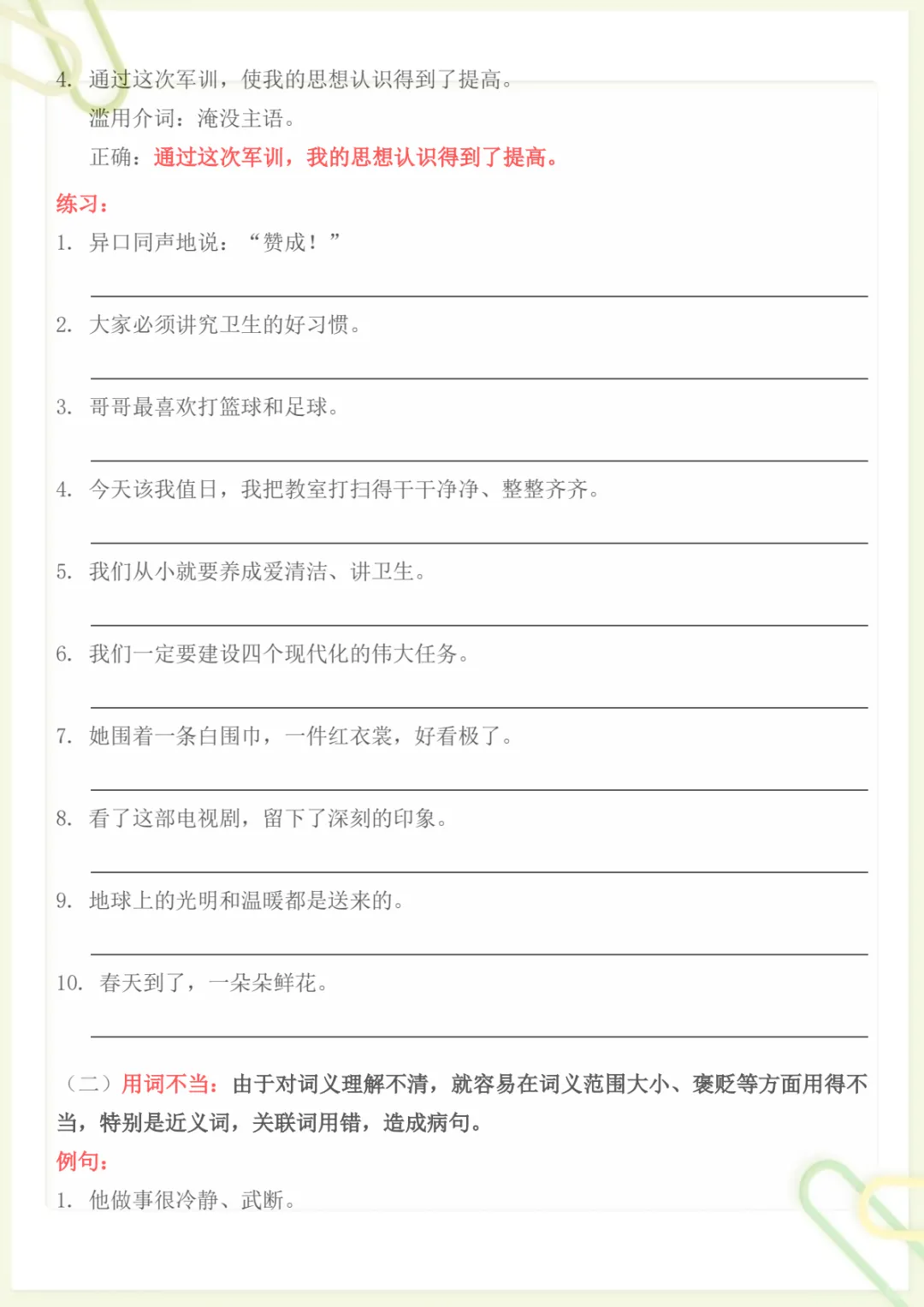 4. 通过这次军训，使我的思想认识得到了提高。
滥用介词：淹没主语。
正确：通过这次军训，我的思想认识得到了提高。

练习：
1. 异口同声地说：“赞成！”

2. 大家必须讲究卫生的好习惯。

3. 哥哥最喜欢打篮球和足球。

4. 今天该我值日，我把教室打扫得干干净净、整整齐齐。

5. 我们从小就要养成爱清洁、讲卫生。

6. 我们一定要建设四个现代化的伟大任务。

7. 她围着一条白围巾，一件红衣裳，好看极了。

8. 看了这部电视剧，留下了深刻的印象。

9. 地球上的光明和温暖都是送来的。

10. 春天到了，一朵朵鲜花。

（二）用词不当：由于对词义理解不清，就容易在词义范围大小、褒贬等方面用得不当，特别是近义词，关联词用错，造成病句。
例句：
1. 他做事很冷静、武断。